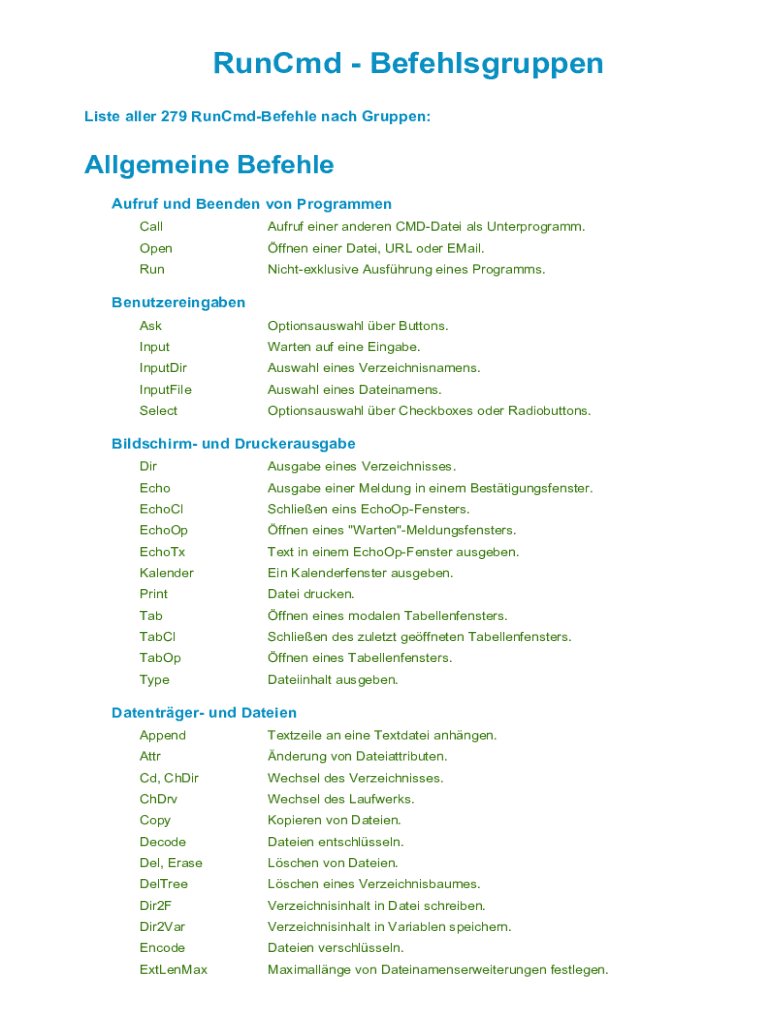 RunCmd - Befehlsgruppen

Liste aller 279 RunCmd-Befehle nach Gruppen:

Allgemeine Befehle

Aufruf und Beenden von Programmen

| | |
|---|---|
| Call | Aufruf einer anderen CMD-Datei als Unterprogramm. |
| Open | Öffnen einer Datei, URL oder EMail. |
| Run | Nicht-exklusive Ausführung eines Programms. |

Benutzereingaben

| | |
|---|---|
| Ask | Optionsauswahl über Buttons. |
| Input | Warten auf eine Eingabe. |
| InputDir | Auswahl eines Verzeichnisnamens. |
| InputFile | Auswahl eines Dateinamens. |
| Select | Optionsauswahl über Checkboxes oder Radiobuttons. |

Bildschirm- und Druckerausgabe

| | |
|---|---|
| Dir | Ausgabe eines Verzeichnisses. |
| Echo | Ausgabe einer Meldung in einem Bestätigungsfenster. |
| EchoCl | Schließen eins EchoOp-Fensters. |
| EchoOp | Öffnen eines "Warten"-Meldungsfensters. |
| EchoTx | Text in einem EchoOp-Fenster ausgeben. |
| Kalender | Ein Kalenderfenster ausgeben. |
| Print | Datei drucken. |
| Tab | Öffnen eines modalen Tabellenfensters. |
| TabCl | Schließen des zuletzt geöffneten Tabellenfensters. |
| TabOp | Öffnen eines Tabellenfensters. |
| Type | Dateiinhalt ausgeben. |

Datenträger- und Dateien

| | |
|---|---|
| Append | Textzeile an eine Textdatei anhängen. |
| Attr | Änderung von Dateiattributen. |
| Cd, ChDir | Wechsel des Verzeichnisses. |
| ChDrv | Wechsel des Laufwerks. |
| Copy | Kopieren von Dateien. |
| Decode | Dateien entschlüsseln. |
| Del, Erase | Löschen von Dateien. |
| DelTree | Löschen eines Verzeichnisbaumes. |
| Dir2F | Verzeichnisinhalt in Datei schreiben. |
| Dir2Var | Verzeichnisinhalt in Variablen speichern. |
| Encode | Dateien verschlüsseln. |
| ExtLenMax | Maximallänge von Dateinamenserweiterungen festlegen. |